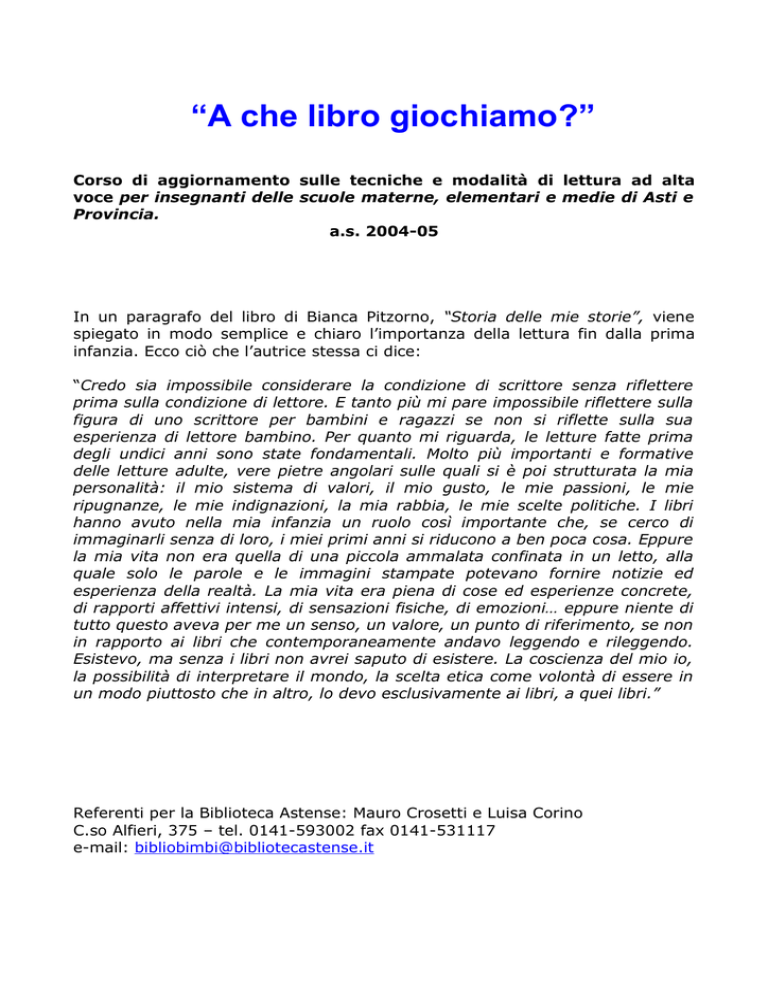 “A che libro giochiamo?”

Corso di aggiornamento sulle tecniche e modalità di lettura ad alta voce per insegnanti delle scuole materne, elementari e medie di Asti e Provincia.

a.s. 2004-05

In un paragrafo del libro di Bianca Pitzorno, “Storia delle mie storie”, viene spiegato in modo semplice e chiaro l’importanza della lettura fin dalla prima infanzia. Ecco ciò che l’autrice stessa ci dice:

“Credo sia impossibile considerare la condizione di scrittore senza riflettere prima sulla condizione di lettore. E tanto più mi pare impossibile riflettere sulla figura di uno scrittore per bambini e ragazzi se non si riflette sulla sua esperienza di lettore bambino. Per quanto mi riguarda, le letture fatte prima degli undici anni sono state fondamentali. Molto più importanti e formative delle letture adulte, vere pietre angolari sulle quali si è poi strutturata la mia personalità: il mio sistema di valori, il mio gusto, le mie passioni, le mie ripugnanze, le mie indignazioni, la mia rabbia, le mie scelte politiche. I libri hanno avuto nella mia infanzia un ruolo così importante che, se cerco di immaginarli senza di loro, i miei primi anni si riducono a ben poca cosa. Eppure la mia vita non era quella di una piccola ammalata confinata in un letto, alla quale solo le parole e le immagini stampate potevano fornire notizie ed esperienza della realtà. La mia vita era piena di cose ed esperienze concrete, di rapporti affettivi intensi, di sensazioni fisiche, di emozioni… eppure niente di tutto questo aveva per me un senso, un valore, un punto di riferimento, se non in rapporto ai libri che contemporaneamente andavo leggendo e rileggendo. Esistevo, ma senza i libri non avrei saputo di esistere. La coscienza del mio io, la possibilità di interpretare il mondo, la scelta etica come volontà di essere in un modo piuttosto che in altro, lo devo esclusivamente ai libri, a quei libri.”

Referenti per la Biblioteca Astense: Mauro Crosetti e Luisa Corino
C.so Alfieri, 375 – tel. 0141-593002 fax 0141-531117
e-mail: bibliobimbi@bibliotecastense.it